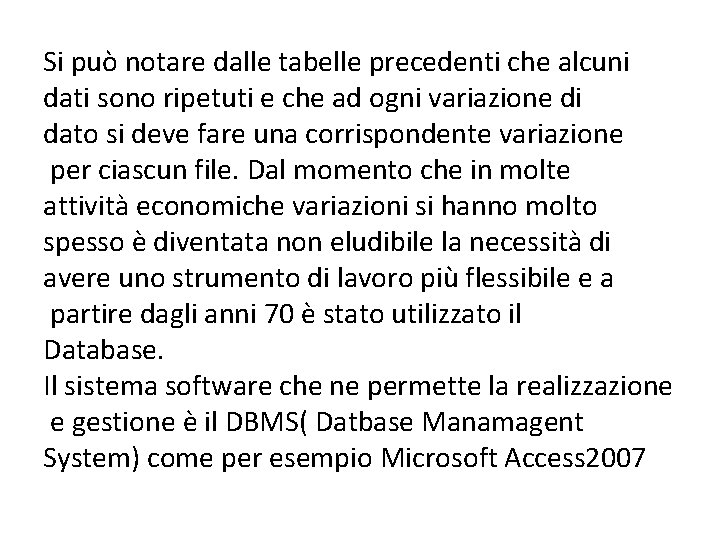 Si può notare dalle tabelle precedenti che alcuni dati sono ripetuti e che ad ogni variazione di dato si deve fare una corrispondente variazione per ciascun file. Dal momento che in molte attività economiche variazioni si hanno molto spesso è diventata non eludibile la necessità di avere uno strumento di lavoro più flessibile e a partire dagli anni 70 è stato utilizzato il Database.
Il sistema software che ne permette la realizzazione e gestione è il DBMS( Datbase Manamagent System) come per esempio Microsoft Access2007